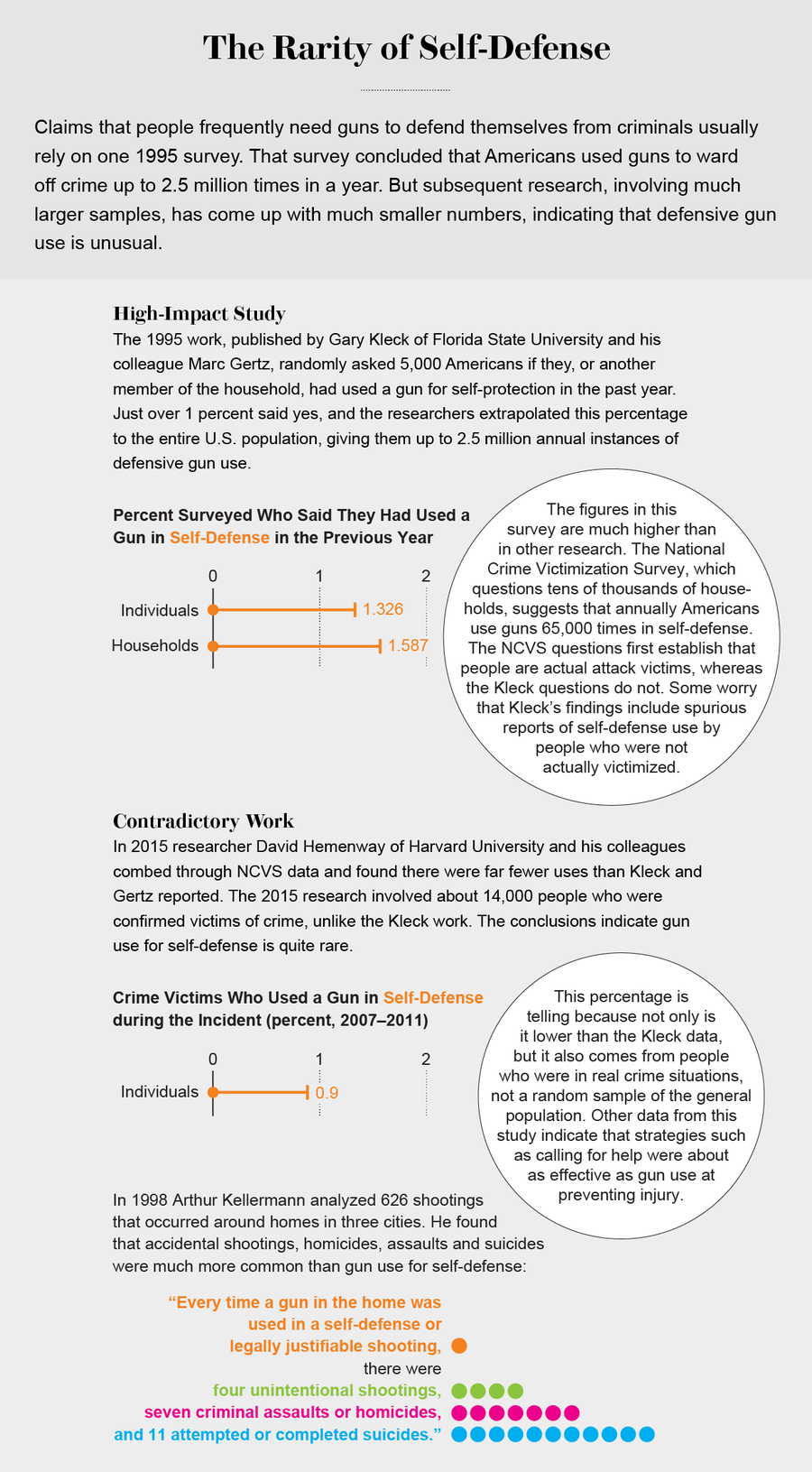 The Rarity of Self-Defense

Claims that people frequently need guns to defend themselves from criminals usually rely on one 1995 survey. That survey concluded that Americans used guns to ward off crime up to 2.5 million times in a year. But subsequent research, involving much larger samples, has come up with much smaller numbers, indicating that defensive gun use is unusual.

High-Impact Study

The 1995 work, published by Gary Kleck of Florida State University and his colleague Marc Gertz, randomly asked 5,000 Americans if they, or another member of the household, had used a gun for self-protection in the past year. Just over 1 percent said yes, and the researchers extrapolated this percentage to the entire U.S. population, giving them up to 2.5 million annual instances of defensive gun use.

Percent Surveyed Who Said They Had Used a Gun in Self-Defense in the Previous Year

0 1 2

Individuals 1.326

Households 1.587

The figures in this survey are much higher than in other research. The National Crime Victimization Survey, which questions tens of thousands of households, suggests that annually Americans use guns 65,000 times in self-defense. The NCVS questions first establish that people are actual attack victims, whereas the Kleck questions do not. Some worry that Kleck's findings include spurious reports of self-defense use by people who were not actually victimized.

Contradictory Work

In 2015 researcher David Hemenway of Harvard University and his colleagues combed through NCVS data and found there were far fewer uses than Kleck and Gertz reported. The 2015 research involved about 14,000 people who were confirmed victims of crime, unlike the Kleck work. The conclusions indicate gun use for self-defense is quite rare.

Crime Victims Who Used a Gun in Self-Defense during the Incident (percent, 2007–2011)

0 1 2

Individuals 0.9

This percentage is telling because not only is it lower than the Kleck data, but it also comes from people who were in real crime situations, not a random sample of the general population. Other data from this study indicate that strategies such as calling for help were about as effective as gun use at preventing injury.

In 1998 Arthur Kellermann analyzed 626 shootings that occurred around homes in three cities. He found that accidental shootings, homicides, assaults and suicides were much more common than gun use for self-defense:

"Every time a gun in the home was used in a self-defense or legally justifiable shooting, there were four unintentional shootings, seven criminal assaults or homicides, and 11 attempted or completed suicides."